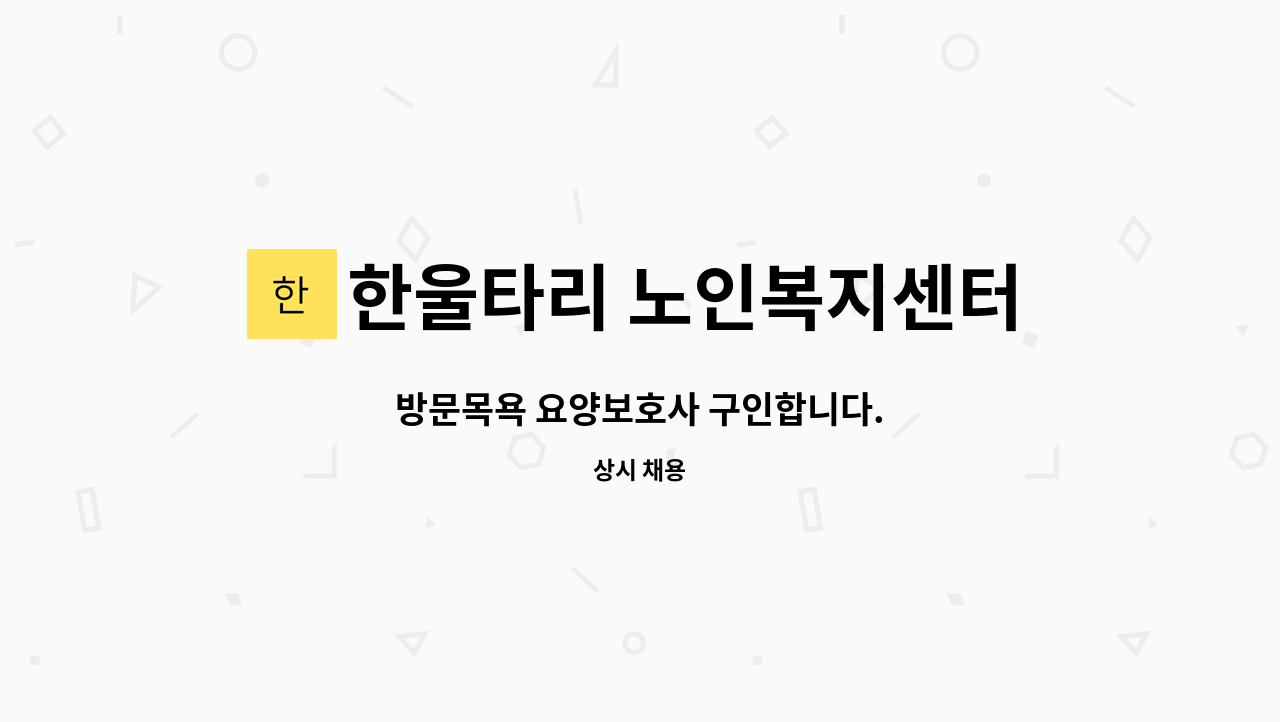 한

한울타리 노인복지센터

방문목욕 요양보호사 구인합니다.

상시 채용